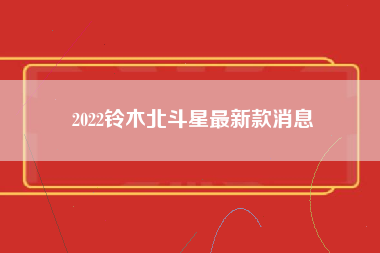 2022铃木北斗星最新款消息